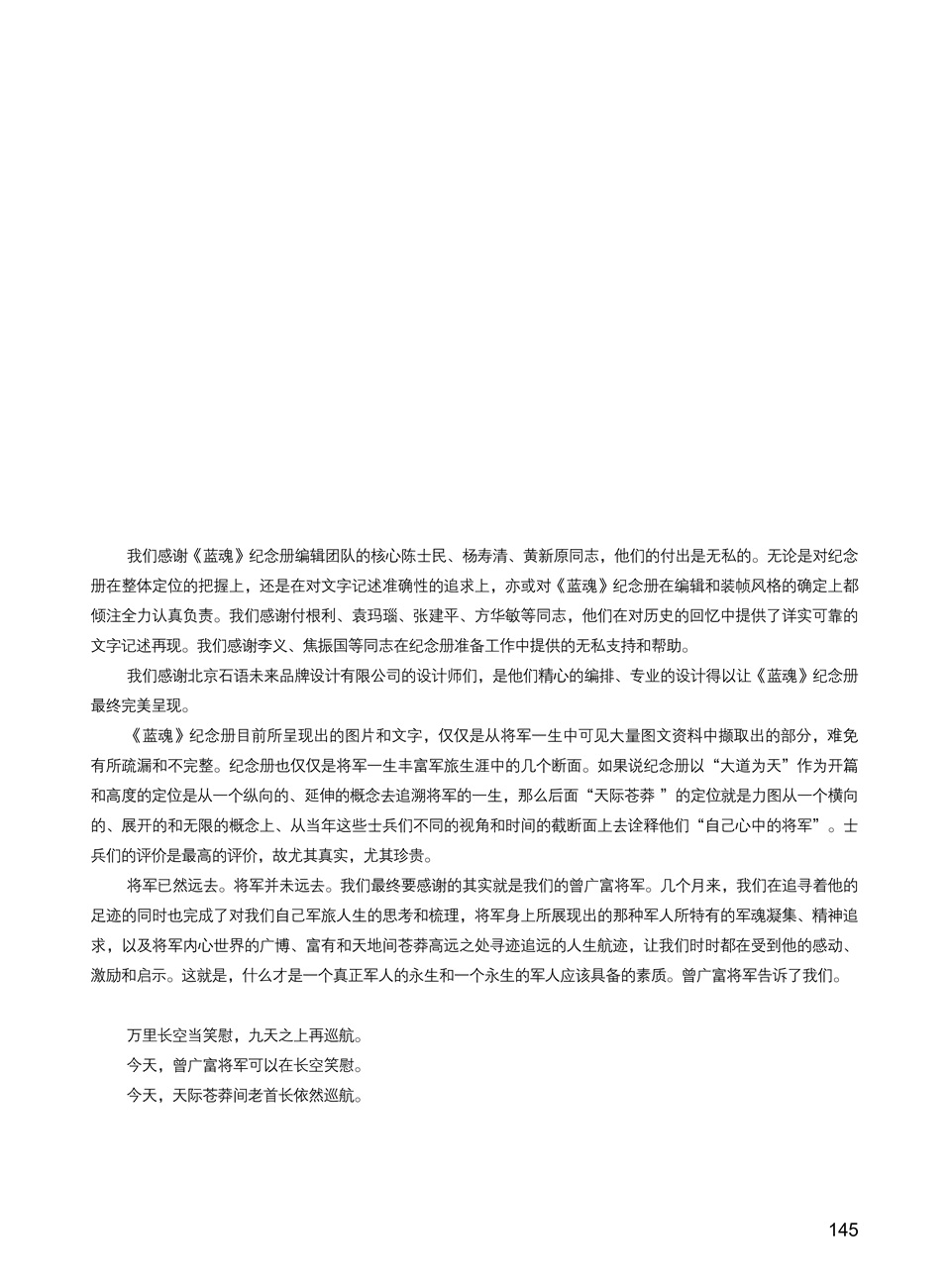 我们感谢《蓝魂》纪念册编辑团队的核心陈士民、杨寿清、黄新原同志，他们的付出是无私的。无论是对纪念册在整体定位的把握上，还是在对文字记述准确性的追求上，亦或对《蓝魂》纪念册在编辑和装帧风格的确定上都倾注全力认真负责。我们感谢付根利、袁玛瑙、张建平、方华敏等同志，他们在对历史的回忆中提供了详实可靠的文字记述再现。我们感谢李义、焦振国等同志在纪念册准备工作中提供的无私支持和帮助。

我们感谢北京石语未来品牌设计有限公司的设计师们，是他们精心的编排、专业的设计得以让《蓝魂》纪念册最终完美呈现。

《蓝魂》纪念册目前所呈现出的图片和文字，仅仅是从将军一生中可见大量图文资料中撷取出的部分，难免有所疏漏和不完整。纪念册也仅仅是将军一生丰富军旅生涯中的几个断面。如果说纪念册以“大道为天”作为开篇和高度的定位是从一个纵向的、延伸的概念去追溯将军的一生，那么后面“天际苍莽 ”的定位就是力图从一个横向的、展开的和无限的概念上、从当年这些士兵们不同的视角和时间的截断面上去诠释他们“自己心中的将军”。士兵们的评价是最高的评价，故尤其真实，尤其珍贵。

将军已然远去。将军并未远去。我们最终要感谢的其实就是我们的曾广富将军。几个月来，我们在追寻着他的足迹的同时也完成了对我们自己军旅人生的思考和梳理，将军身上所展现出的那种军人所特有的军魂凝集、精神追求，以及将军内心世界的广博、富有和天地间苍莽高远之处寻迹追远的人生航迹，让我们时时都在受到他的感动、激励和启示。这就是，什么才是一个真正军人的永生和一个永生的军人应该具备的素质。曾广富将军告诉了我们。

万里长空当笑慰，九天之上再巡航。
今天，曾广富将军可以在长空笑慰。
今天，天际苍莽间老首长依然巡航。

145